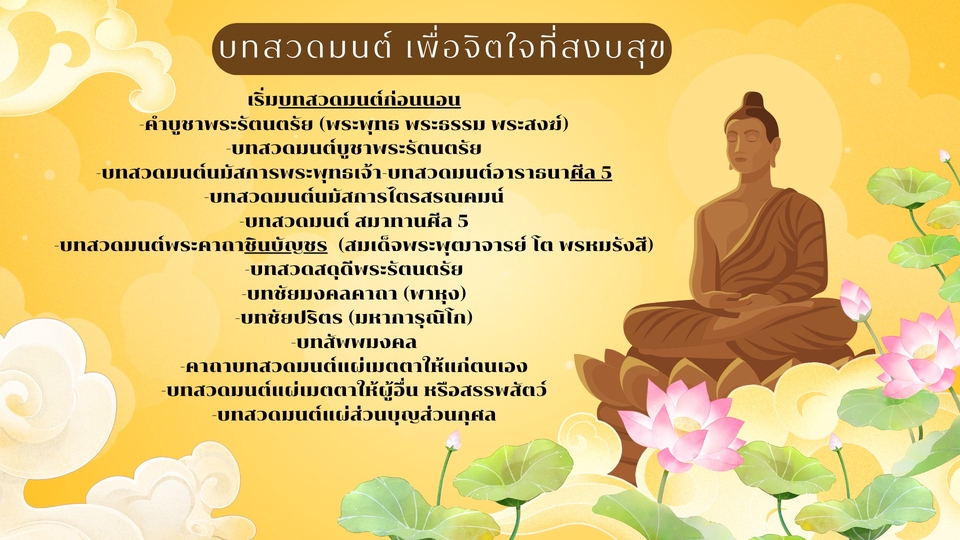 บทสวดมนต์ เพื่อจิตใจที่สงบสุข

เริ่มบทสวดมนต์ก่อนนอน
-คำบูชาพระรัตนตรัย (พระพุทธ พระธรรม พระสงฆ์)
-บทสวดมนต์บูชาพระรัตนตรัย
-บทสวดมนต์นมัสการพระพุทธเจ้า-บทสวดมนต์อาราธนาศีล 5
-บทสวดมนต์นมัสการไตรสรณคมน์
-บทสวดมนต์ สมาทานศีล 5
-บทสวดมนต์พระคาถาชินบัญชร (สมเด็จพระพุฒาจารย์ โต พรหมรังสี)
-บทสวดสดุดีพระรัตนตรัย
-บทชัยมงคลคาถา (พาหุง)
-บทชัยปริตร (มหาการุณิโก)
-บทสัพพมงคล
-คาถาบทสวดมนต์แผ่เมตตาให้แก่ตนเอง
-บทสวดมนต์แผ่เมตตาให้ผู้อื่น หรือสรรพสัตว์
-บทสวดมนต์แผ่ส่วนบุญส่วนกุศล